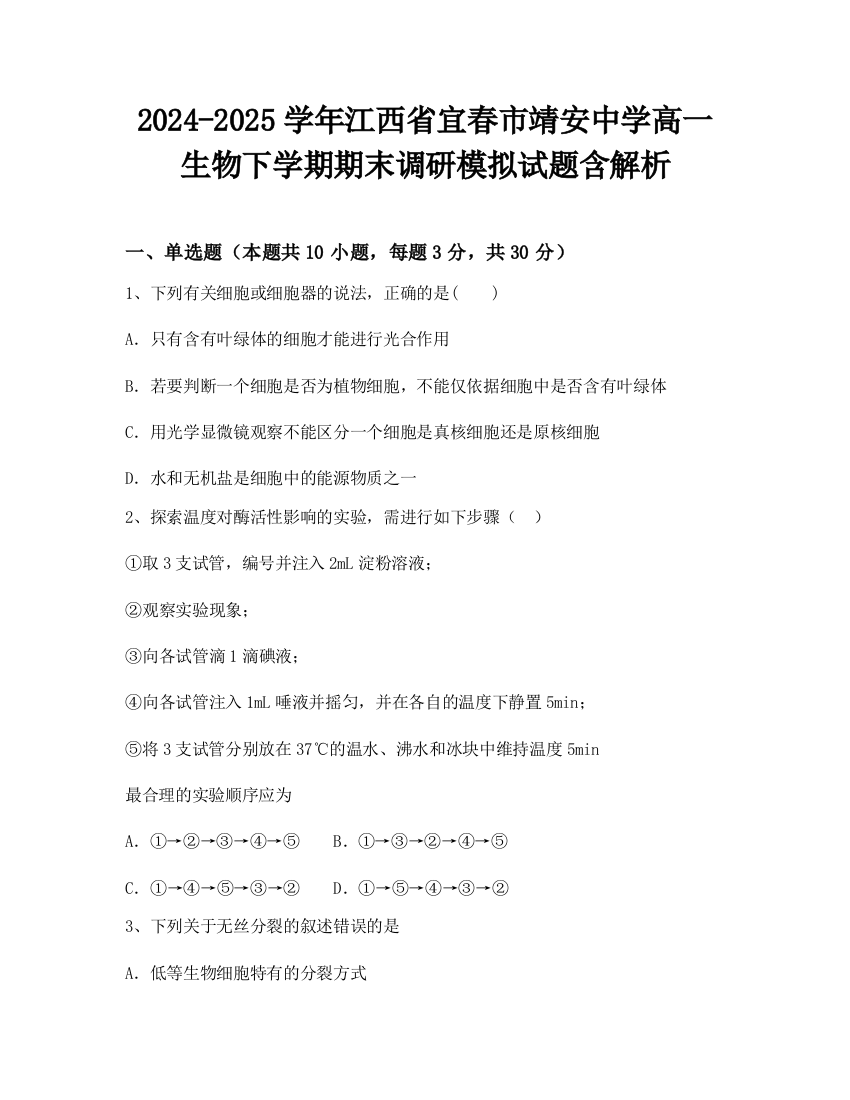 2024-2025 学年江西省宜春市靖安中学高一生物下学期期末调研模拟试题含解析

一、单选题（本题共 10 小题，每题 3 分，共 30 分）

1、下列有关细胞或细胞器的说法，正确的是(　　)

A. 只有含有叶绿体的细胞才能进行光合作用

B. 若要判断一个细胞是否为植物细胞，不能仅依据细胞中是否含有叶绿体

C. 用光学显微镜观察不能区分一个细胞是真核细胞还是原核细胞

D. 水和无机盐是细胞中的能源物质之一

2、探索温度对酶活性影响的实验，需进行如下步骤（　）

①取 3 支试管，编号并注入 2mL 淀粉溶液；

②观察实验现象；

③向各试管滴 1 滴碘液；

④向各试管注入 1mL 唾液并摇匀，并在各自的温度下静置 5min；

⑤将 3 支试管分别放在 37℃的温水、沸水和冰块中维持温度 5min

最合理的实验顺序应为

A. ①→②→③→④→⑤　　B. ①→③→②→④→⑤

C. ①→④→⑤→③→②　　D. ①→⑤→④→③→②

3、下列关于无丝分裂的叙述错误的是

A. 低等生物细胞特有的分裂方式